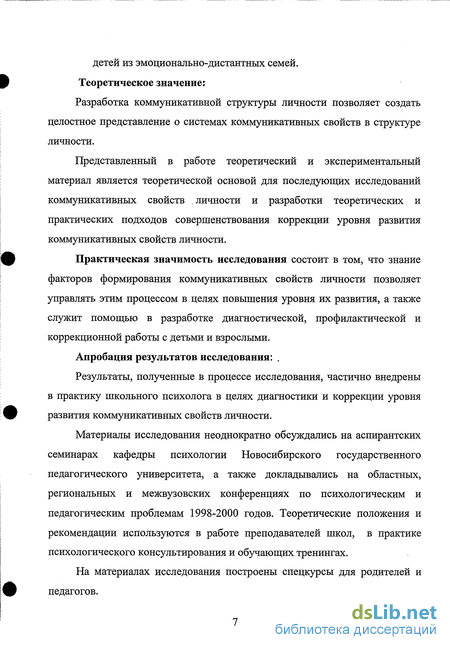 детей из эмоционально-дистантных семей.

Теоретическое значение:

Разработка коммуникативной структуры личности позволяет создать целостное представление о системах коммуникативных свойств в структуре личности.

Представленный в работе теоретический и экспериментальный материал является теоретической основой для последующих исследований коммуникативных свойств личности и разработки теоретических и практических подходов совершенствования коррекции уровня развития коммуникативных свойств личности.

Практическая значимость исследования состоит в том, что знание факторов формирования коммуникативных свойств личности позволяет управлять этим процессом в целях повышения уровня их развития, а также служит помощью в разработке диагностической, профилактической и коррекционной работы с детьми и взрослыми.

Апробация результатов исследования:

Результаты, полученные в процессе исследования, частично внедрены в практику школьного психолога в целях диагностики и коррекции уровня развития коммуникативных свойств личности.

Материалы исследования неоднократно обсуждались на аспирантских семинарах кафедры психологии Новосибирского государственного педагогического университета, а также докладывались на областных, региональных и межвузовских конференциях по психологическим и педагогическим проблемам 1998-2000 годов. Теоретические положения и рекомендации используются в работе преподавателей школ, в практике психологического консультирования и обучающих тренингах.

На материалах исследования построены спецкурсы для родителей и педагогов.

7

dsLib.net
библиотека диссертаций